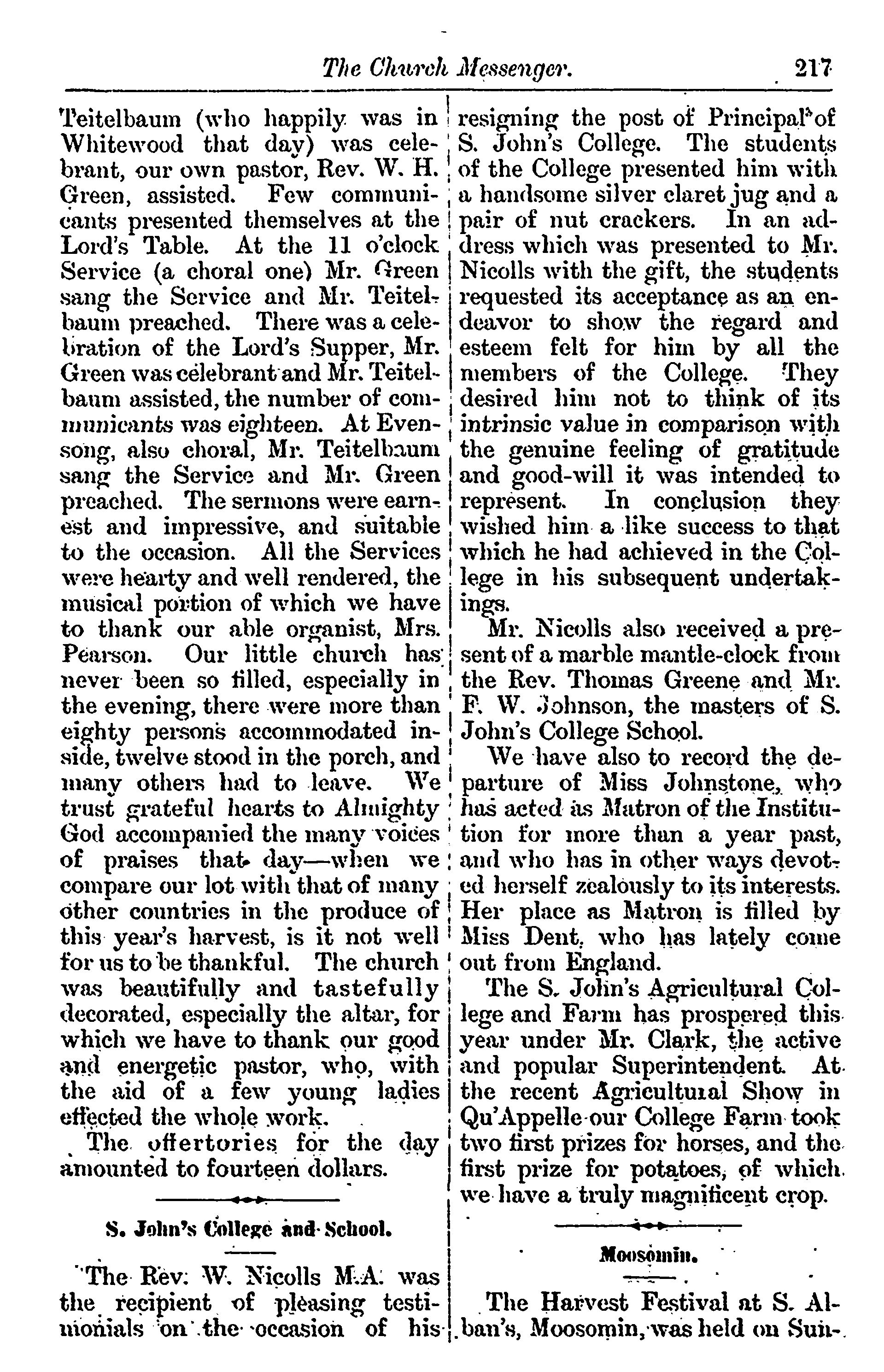 The Church Messenger. 217

Teitelbaum (who happily was in Whitewood that day) was celebrant, our own pastor, Rev. W. H. Green, assisted. Few communicants presented themselves at the Lord's Table. At the 11 o'clock Service (a choral one) Mr. Green sang the Service and Mr. Teitelbaum preached. There was a celebration of the Lord's Supper, Mr. Green was celebrant and Mr. Teitelbaum assisted, the number of communicants was eighteen. At Evensong, also choral, Mr. Teitelbaum sang the Service and Mr. Green preached. The sermons were earnest and impressive, and suitable to the occasion. All the Services were hearty and well rendered, the musical portion of which we have to thank our able organist, Mrs. Pearson. Our little church has never been so filled, especially in the evening, there were more than eighty persons accommodated inside, twelve stood in the porch, and many others had to leave. We trust grateful hearts to Almighty God accompanied the many voices of praises that day—when we compare our lot with that of many other countries in the produce of this year's harvest, is it not well for us to be thankful. The church was beautifully and tastefully decorated, especially the altar, for which we have to thank our good and energetic pastor, who, with the aid of a few young ladies effected the whole work.

The offertories for the day amounted to fourteen dollars.

S. John's College and School.

The Rev. W. Nicolls M.A. was the recipient of pleasing testimonials on the occasion of his resigning the post of Principal of S. John's College. The students of the College presented him with a handsome silver claret jug and a pair of nut crackers. In an address which was presented to Mr. Nicolls with the gift, the students requested its acceptance as an endeavor to show the regard and esteem felt for him by all the members of the College. They desired him not to think of its intrinsic value in comparison with the genuine feeling of gratitude and good-will it was intended to represent. In conclusion they wished him a like success to that which he had achieved in the College in his subsequent undertakings.

Mr. Nicolls also received a present of a marble mantle-clock from the Rev. Thomas Greene and Mr. F. W. Johnson, the masters of S. John's College School.

We have also to record the departure of Miss Johnstone, who has acted as Matron of the Institution for more than a year past, and who has in other ways devoted herself zealously to its interests. Her place as Matron is filled by Miss Dent, who has lately come out from England.

The S. John's Agricultural College and Farm has prospered this year under Mr. Clark, the active and popular Superintendent. At the recent Agricultural Show in Qu'Appelle our College Farm took two first prizes for horses, and the first prize for potatoes, of which we have a truly magnificent crop.

Moosomin.

The Harvest Festival at S. Alban's, Moosomin, was held on Sun-